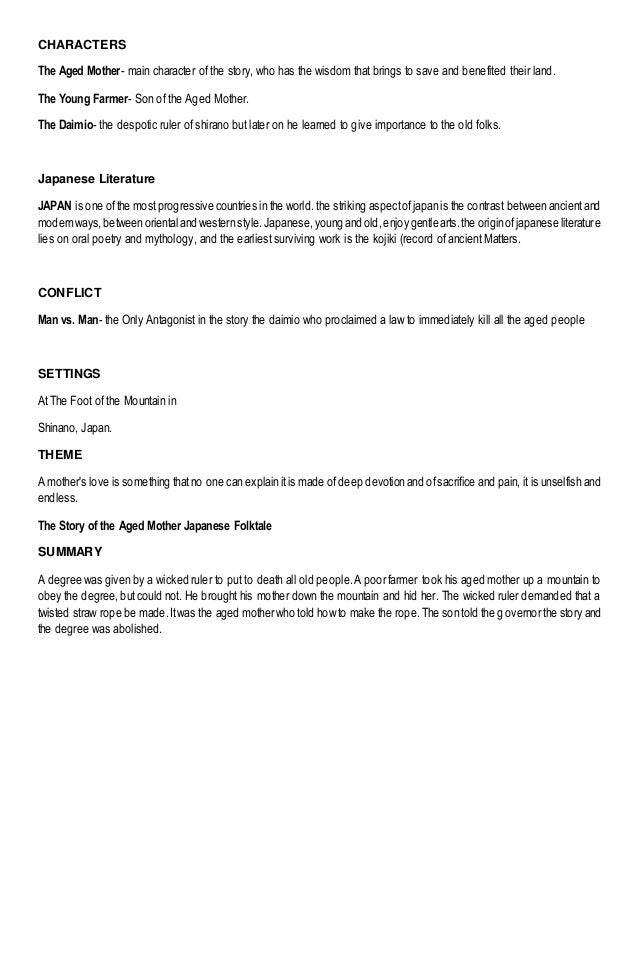 CHARACTERS

The Aged Mother- main character of the story, who has the wisdom that brings to save and benefited their land.

The Young Farmer- Son of the Aged Mother.

The Daimio- the despotic ruler of shirano but later on he learned to give importance to the old folks.

Japanese Literature

JAPAN is one of the most progressive countries in the world. the striking aspect of japan is the contrast between ancient and modern ways, between oriental and western style. Japanese, young and old, enjoy gentle arts. the origin of japanese literature lies on oral poetry and mythology, and the earliest surviving work is the kojiki (record of ancient Matters.

CONFLICT

Man vs. Man- the Only Antagonist in the story the daimio who proclaimed a law to immediately kill all the aged people

SETTINGS

At The Foot of the Mountain in

Shinano, Japan.

THEME

A mother's love is something that no one can explain it is made of deep devotion and of sacrifice and pain, it is unselfish and endless.

The Story of the Aged Mother Japanese Folktale

SUMMARY

A degree was given by a wicked ruler to put to death all old people. A poor farmer took his aged mother up a mountain to obey the degree, but could not. He brought his mother down the mountain and hid her. The wicked ruler demanded that a twisted straw rope be made. It was the aged mother who told how to make the rope. The son told the governor the story and the degree was abolished.